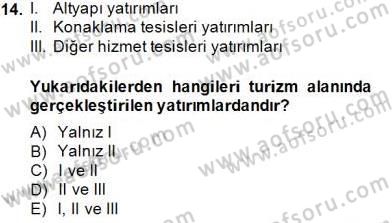 14. I. Altyapı yatırımları
II. Konaklama tesisleri yatırımları
III. Diğer hizmet tesisleri yatırımları

Yukarıdakilerden hangileri turizm alanında gerçekleştirilen yatırımlardandır?

A) Yalnız I
B) Yalnız II
C) I ve II
D) II ve III
E) I, II ve III

www.aofsoru.com